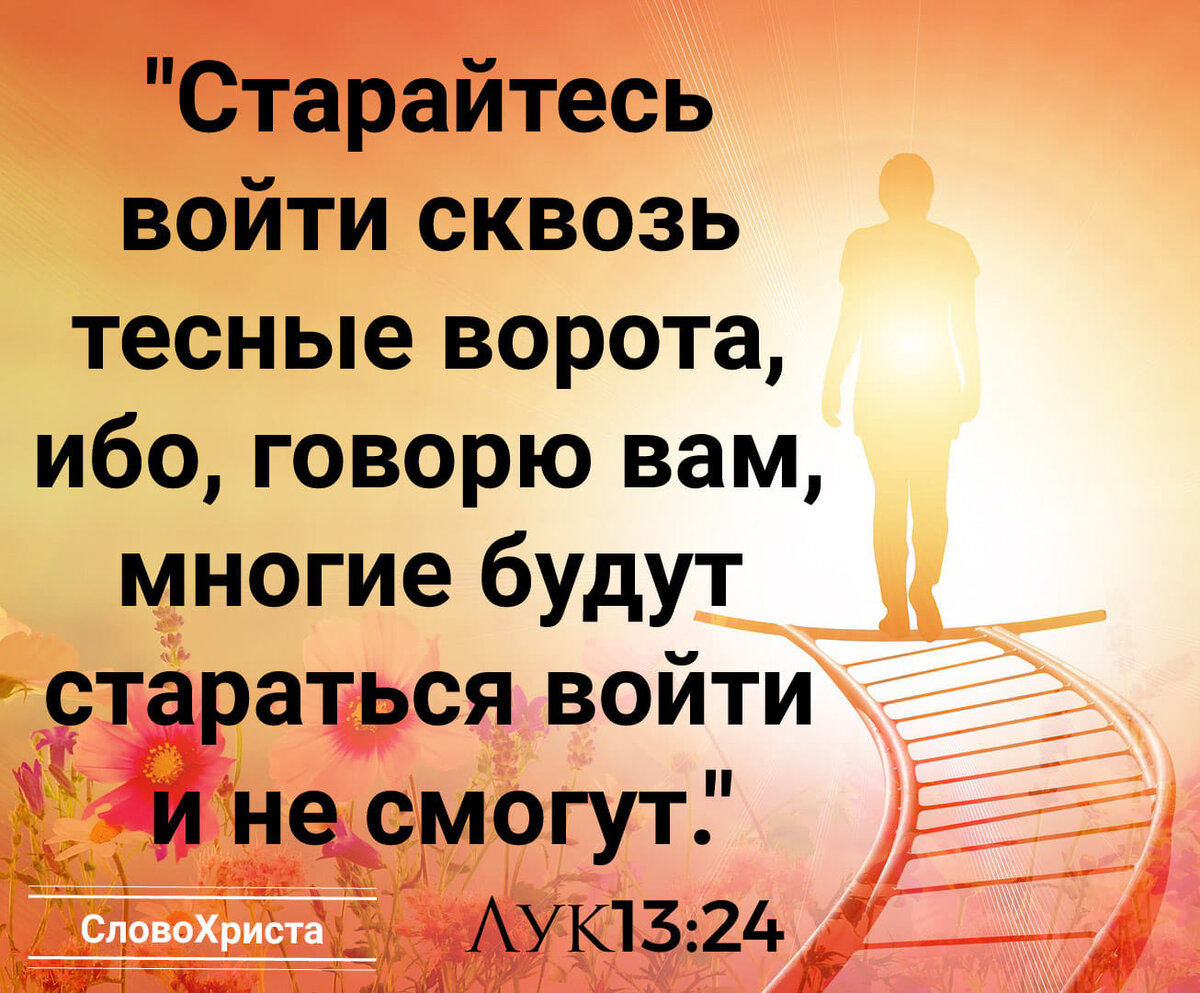 "Старайтесь войти сквозь тесные ворота, ибо, говорю вам, многие будут стараться войти и не смогут."

СловоХриста

ЛУК13:24